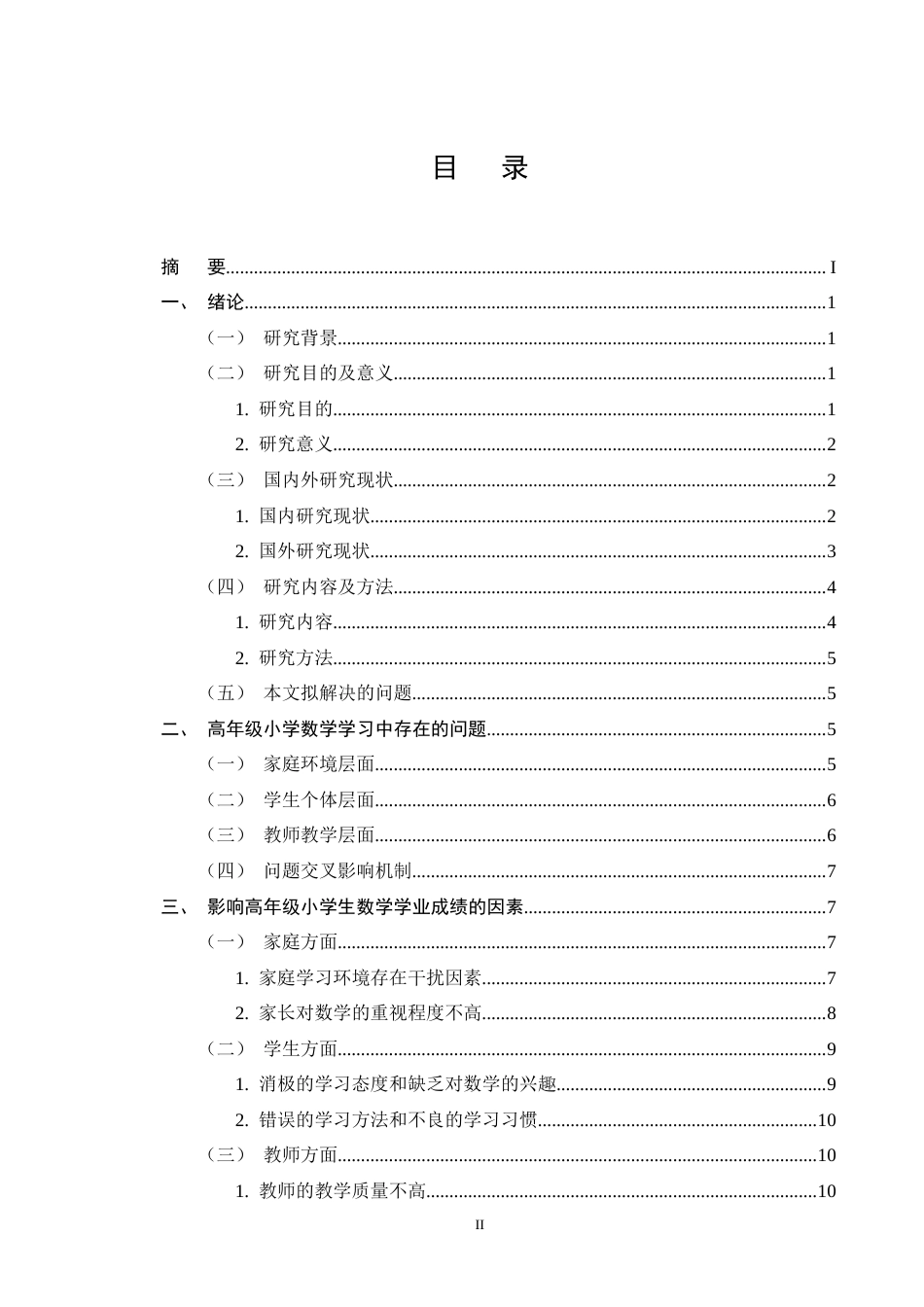 目　录

摘　要 I

一、　绪论 1

（一）　研究背景 1

（二）　研究目的及意义 1

1.研究目的 1

2.研究意义 2

（三）　国内外研究现状 2

1.国内研究现状 2

2.国外研究现状 3

（四）　研究内容及方法 4

1.研究内容 4

2.研究方法 5

（五）　本文拟解决的问题 5

二、　高年级小学数学学习中存在的问题 5

（一）　家庭环境层面 5

（二）　学生个体层面 6

（三）　教师教学层面 6

（四）　问题交叉影响机制 7

三、　影响高年级小学生数学学业成绩的因素 7

（一）　家庭方面 7

1.家庭学习环境存在干扰因素 7

2.家长对数学的重视程度不高 8

（二）　学生方面 9

1.消极的学习态度和缺乏对数学的兴趣 9

2.错误的学习方法和不良的学习习惯 10

（三）　教师方面 10

1.教师的教学质量不高 10

II